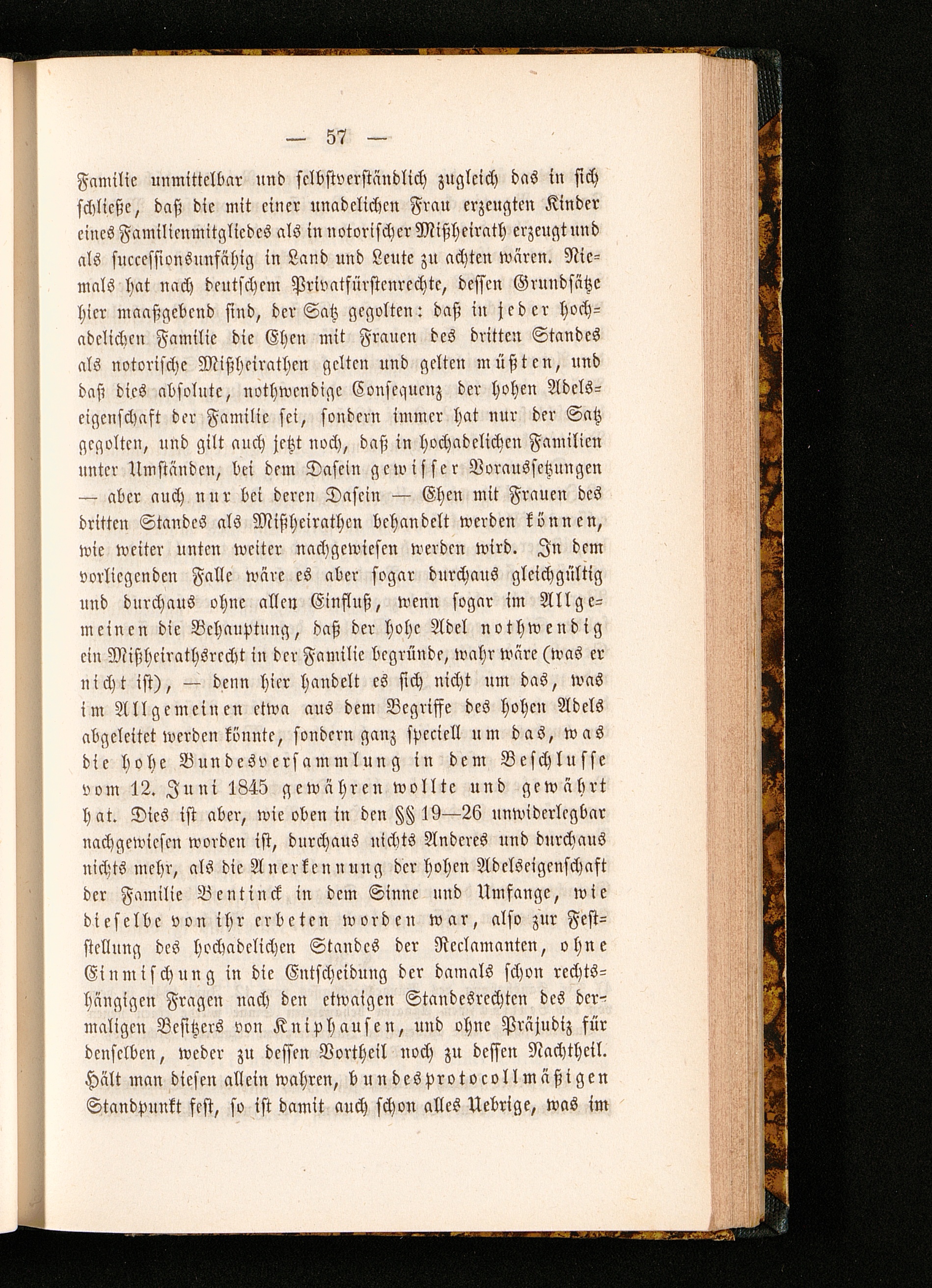 — 57 —

Familie unmittelbar und selbstverständlich zugleich das in sich schließe, daß die mit einer unadelichen Frau erzeugten Kinder eines Familienmitgliedes als in notorischer Mißheirath erzeugt und als successionsunfähig in Land und Leute zu achten wären. Niemals hat nach deutschem Privatfürstenrechte, dessen Grundsätze hier maaßgebend sind, der Satz gegolten: daß in jeder hochadelichen Familie die Ehen mit Frauen des dritten Standes als notorische Mißheirathen gelten und gelten müßten, und daß dies absolute, nothwendige Consequenz der hohen Adelseigenschaft der Familie sei, sondern immer hat nur der Satz gegolten, und gilt auch jetzt noch, daß in hochadelichen Familien unter Umständen, bei dem Dasein gewisser Voraussetzungen — aber auch nur bei deren Dasein — Ehen mit Frauen des dritten Standes als Mißheirathen behandelt werden können, wie weiter unten weiter nachgewiesen werden wird. In dem vorliegenden Falle wäre es aber sogar durchaus gleichgültig und durchaus ohne allen Einfluß, wenn sogar im Allgemeinen die Behauptung, daß der hohe Adel nothwendig ein Mißheirathsrecht in der Familie begründe, wahr wäre (was er nicht ist), — denn hier handelt es sich nicht um das, was im Allgemeinen etwa aus dem Begriffe des hohen Adels abgeleitet werden könnte, sondern ganz speciell um das, was die hohe Bundesversammlung in dem Beschlusse vom 12. Juni 1845 gewähren wollte und gewährt hat. Dies ist aber, wie oben in den §§ 19—26 unwiderlegbar nachgewiesen worden ist, durchaus nichts Anderes und durchaus nichts mehr, als die Anerkennung der hohen Adelseigenschaft der Familie Bentinck in dem Sinne und Umfange, wie dieselbe von ihr erbeten worden war, also zur Feststellung des hochadelichen Standes der Reclamanten, ohne Einmischung in die Entscheidung der damals schon rechtshängigen Fragen nach den etwaigen Standesrechten des dermaligen Besitzers von Kniphausen, und ohne Präjudiz für denselben, weder zu dessen Vortheil noch zu dessen Nachtheil. Hält man diesen allein wahren, bundesprotocollmäßigen Standpunkt fest, so ist damit auch schon alles Uebrige, was im